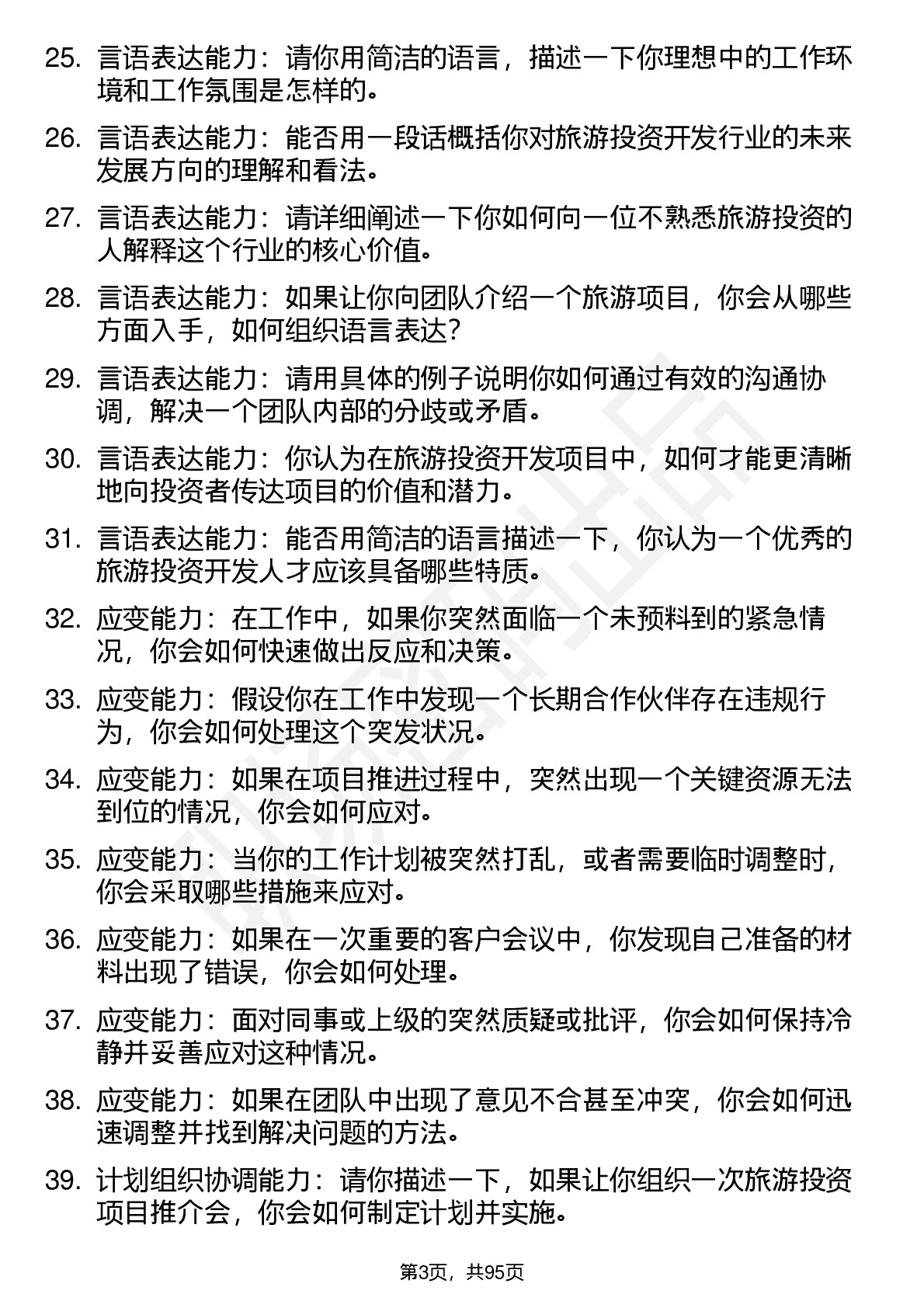 25. 言语表达能力：请你用简洁的语言，描述一下你理想中的工作环境和工作氛围是怎样的。

26. 言语表达能力：能否用一段话概括你对旅游投资开发行业的未来发展方向的理解和看法。

27. 言语表达能力：请详细阐述一下你如何向一位不熟悉旅游投资的人解释这个行业的核心价值。

28. 言语表达能力：如果让你向团队介绍一个旅游项目，你会从哪些方面入手，如何组织语言表达?

29. 言语表达能力：请用具体的例子说明你如何通过有效的沟通协调，解决一个团队内部的分歧或矛盾。

30. 言语表达能力：你认为在旅游投资开发项目中，如何才能更清晰地向投资者传达项目的价值和潜力。

31. 言语表达能力：能否用简洁的语言描述一下，你认为一个优秀的旅游投资开发人才应该具备哪些特质。

32. 应变能力：在工作中，如果你突然面临一个未预料到的紧急情况，你会如何快速做出反应和决策。

33. 应变能力：假设你在工作中发现一个长期合作伙伴存在违规行为，你会如何处理这个突发状况。

34. 应变能力：如果在项目推进过程中，突然出现一个关键资源无法到位的情况，你会如何应对。

35. 应变能力：当你的工作计划被突然打乱，或者需要临时调整时，你会采取哪些措施来应对。

36. 应变能力：如果在一次重要的客户会议中，你发现自己准备的材料出现了错误，你会如何处理。

37. 应变能力：面对同事或上级的突然质疑或批评，你会如何保持冷静并妥善应对这种情况。

38. 应变能力：如果在团队中出现了意见不合甚至冲突，你会如何迅速调整并找到解决问题的方法。

39. 计划组织协调能力：请你描述一下，如果让你组织一次旅游投资项目推介会，你会如何制定计划并实施。

第3页，共95页